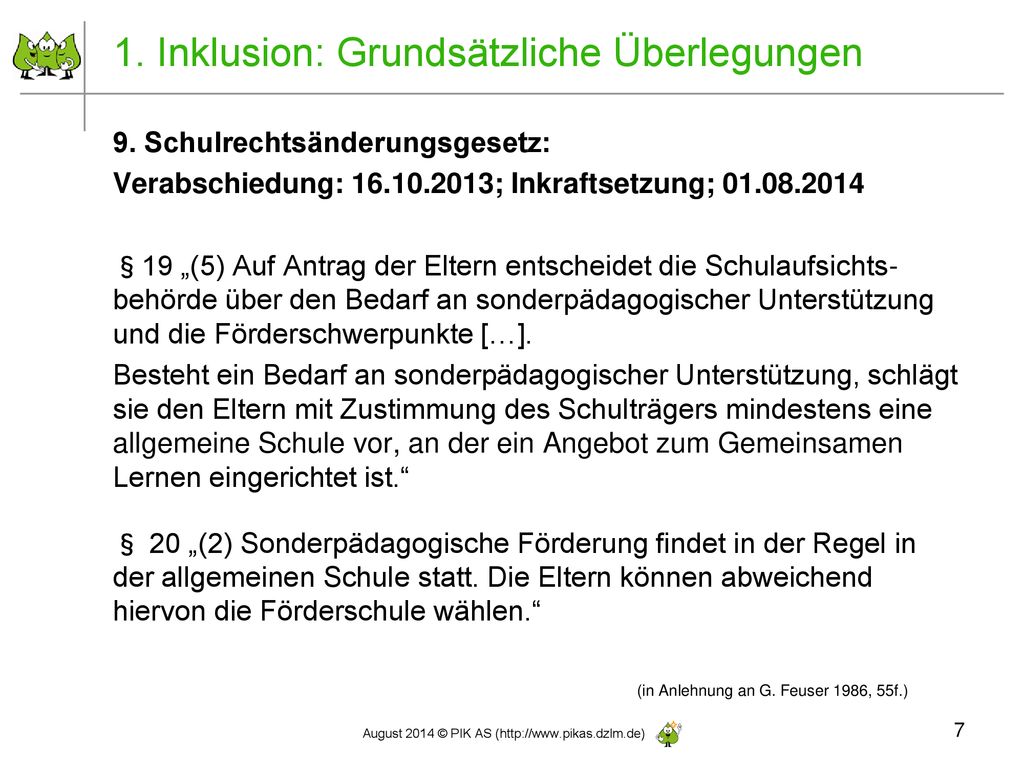 1. Inklusion: Grundsätzliche Überlegungen

9. Schulrechtsänderungsgesetz:

Verabschiedung: 16.10.2013; Inkraftsetzung; 01.08.2014

§ 19 „(5) Auf Antrag der Eltern entscheidet die Schulaufsichtsbehörde über den Bedarf an sonderpädagogischer Unterstützung und die Förderschwerpunkte […].

Besteht ein Bedarf an sonderpädagogischer Unterstützung, schlägt sie den Eltern mit Zustimmung des Schulträgers mindestens eine allgemeine Schule vor, an der ein Angebot zum Gemeinsamen Lernen eingerichtet ist.“

§ 20 „(2) Sonderpädagogische Förderung findet in der Regel in der allgemeinen Schule statt. Die Eltern können abweichend hiervon die Förderschule wählen.“

(in Anlehnung an G. Feuser 1986, 55f.)

August 2014 © PIK AS (http://www.pikas.dzlm.de)

7